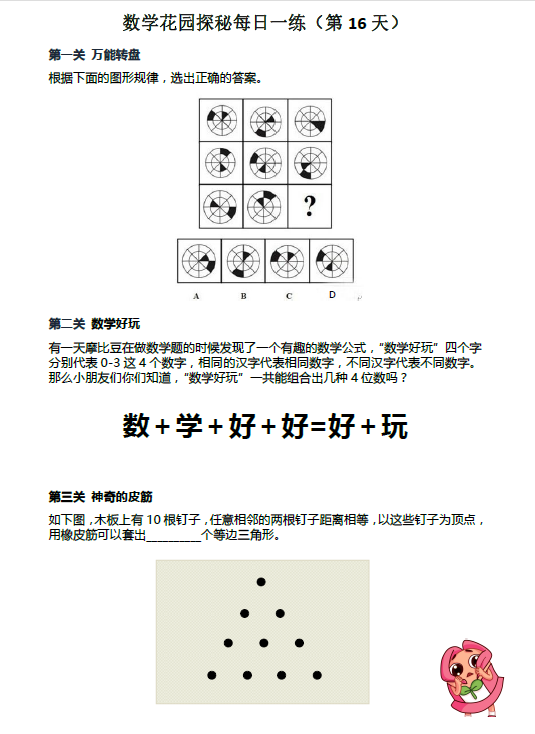 数学花园探秘每日一练（第 16 天）

第一关 万能转盘

根据下面的图形规律，选出正确的答案。

?

A B C D

第二关 数学好玩

有一天摩比豆在做数学题的时候发现了一个有趣的数学公式，“数学好玩”四个字分别代表 0-3 这 4 个数字，相同的汉字代表相同数字，不同汉字代表不同数字。那么小朋友们你们知道，“数学好玩”一共能组合出几种 4 位数吗？

数＋学＋好＋好=好＋玩

第三关 神奇的皮筋

如下图，木板上有 10 根钉子，任意相邻的两根钉子距离相等，以这些钉子为顶点，用橡皮筋可以套出________个等边三角形。